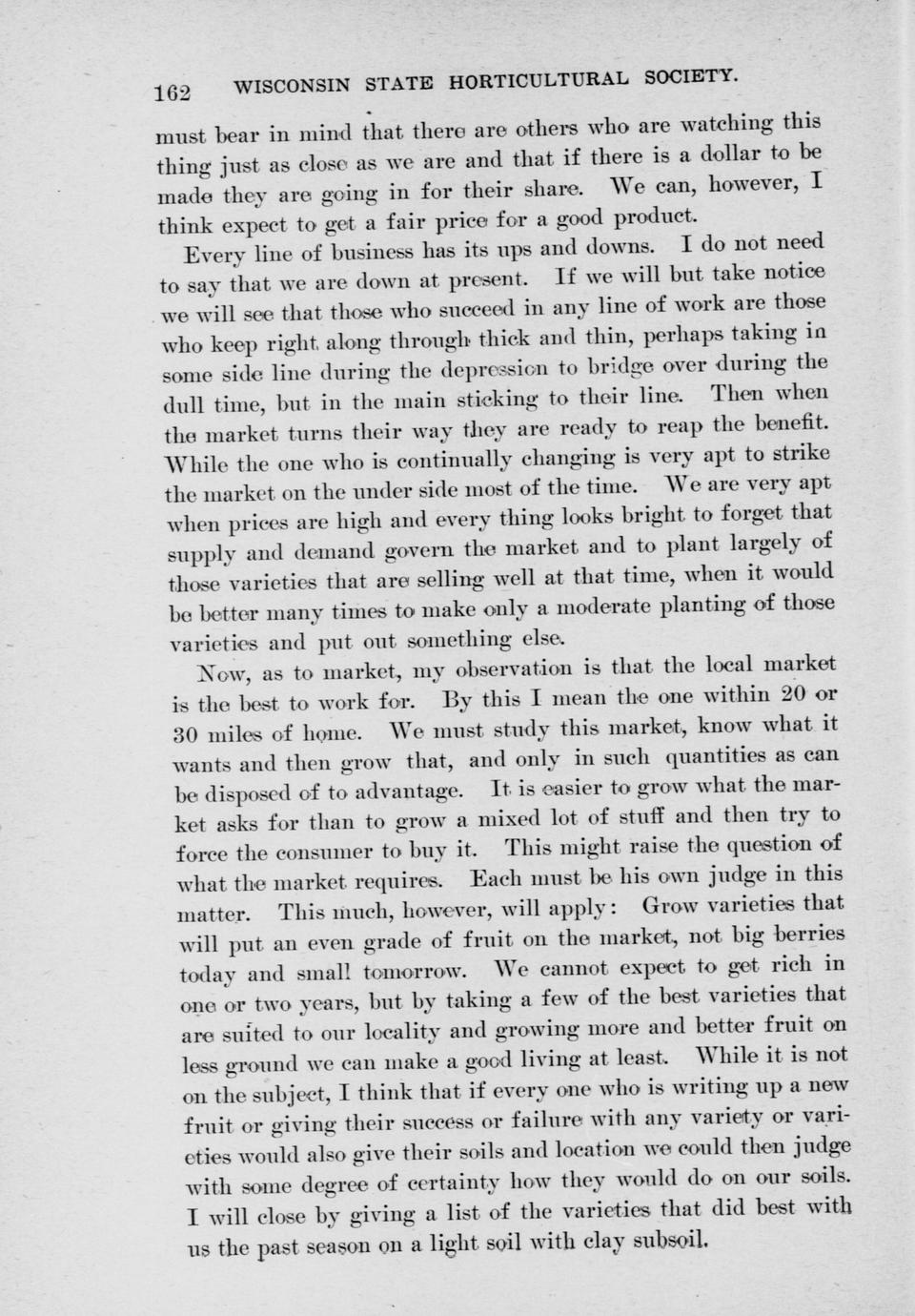 162 WISCONSIN STATE HORTICULTURAL SOCIETY.

must bear in mind that there are others who are watching this thing just as close as we are and that if there is a dollar to be made they are going in for their share. We can, however, I think expect to get a fair price for a good product.

Every line of business has its ups and downs. I do not need to say that we are down at present. If we will but take notice we will see that those who succeed in any line of work are those who keep right along through thick and thin, perhaps taking in some side line during the depression to bridge over during the dull time, but in the main sticking to their line. Then when the market turns their way they are ready to reap the benefit. While the one who is continually changing is very apt to strike the market on the under side most of the time. We are very apt when prices are high and every thing looks bright to forget that supply and demand govern the market and to plant largely of those varieties that are selling well at that time, when it would be better many times to make only a moderate planting of those varieties and put out something else.

Now, as to market, my observation is that the local market is the best to work for. By this I mean the one within 20 or 30 miles of home. We must study this market, know what it wants and then grow that, and only in such quantities as can be disposed of to advantage. It is easier to grow what the market asks for than to grow a mixed lot of stuff and then try to force the consumer to buy it. This might raise the question of what the market requires. Each must be his own judge in this matter. This much, however, will apply: Grow varieties that will put an even grade of fruit on the market, not big berries today and small tomorrow. We cannot expect to get rich in one or two years, but by taking a few of the best varieties that are suited to our locality and growing more and better fruit on less ground we can make a good living at least. While it is not on the subject, I think that if every one who is writing up a new fruit or giving their success or failure with any variety or varieties would also give their soils and location we could then judge with some degree of certainty how they would do on our soils. I will close by giving a list of the varieties that did best with us the past season on a light soil with clay subsoil.